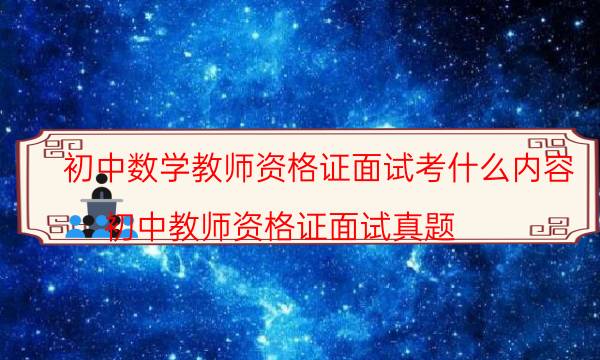 初中数学教师资格证面试考什么内容

初中教师资格证面试真题